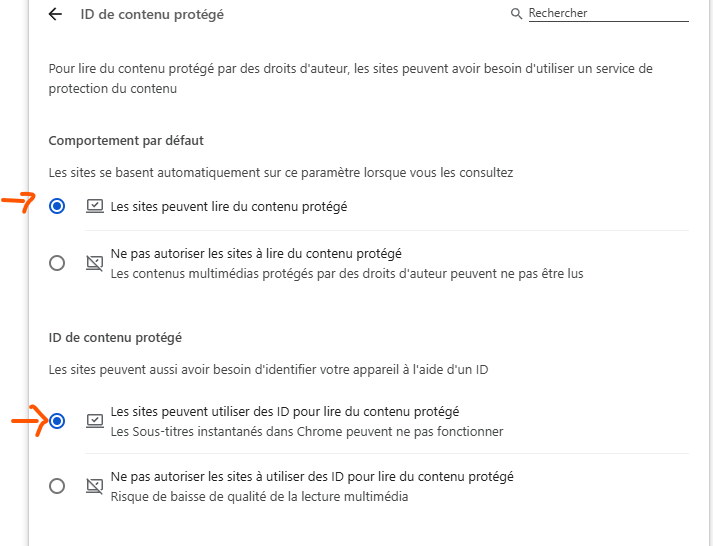 ID de contenu protégé

Rechercher

Pour lire du contenu protégé par des droits d'auteur, les sites peuvent avoir besoin d'utiliser un service de protection du contenu

Comportement par défaut

Les sites se basent automatiquement sur ce paramètre lorsque vous les consultez

Les sites peuvent lire du contenu protégé

Ne pas autoriser les sites à lire du contenu protégé
Les contenus multimédias protégés par des droits d'auteur peuvent ne pas être lus

ID de contenu protégé

Les sites peuvent aussi avoir besoin d'identifier votre appareil à l'aide d'un ID

Les sites peuvent utiliser des ID pour lire du contenu protégé
Les Sous-titres instantanés dans Chrome peuvent ne pas fonctionner

Ne pas autoriser les sites à utiliser des ID pour lire du contenu protégé
Risque de baisse de qualité de la lecture multimédia